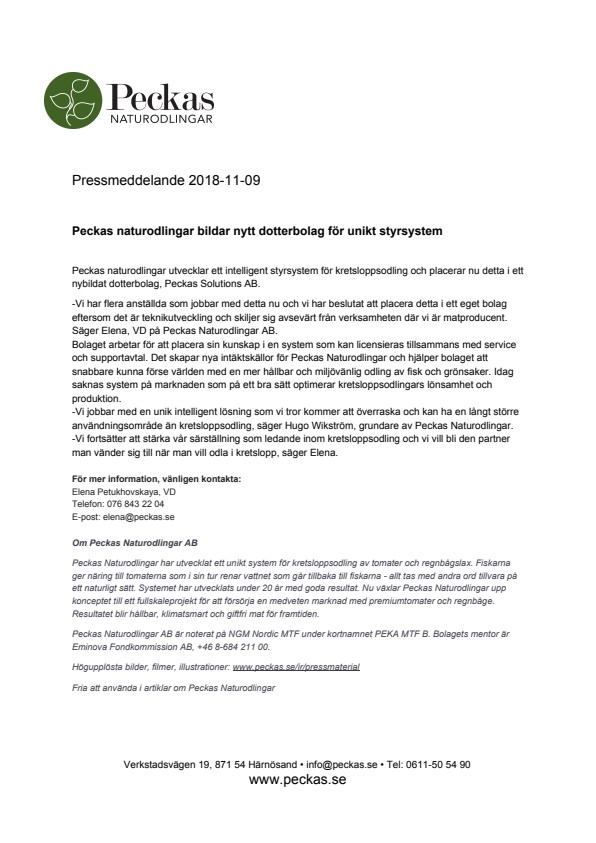 Peckas
NATURODLINGAR

Pressmeddelande 2018-11-09

Peckas naturodlingar bildar nytt dotterbolag för unikt styrsystem

Peckas naturodlingar utvecklar ett intelligent styrsystem för kretsloppsodling och placerar nu detta i ett nybildat dotterbolag, Peckas Solutions AB.

-Vi har flera anställda som jobbar med detta nu och vi har beslutat att placera detta i ett eget bolag eftersom det är teknikutveckling och skiljer sig avsevärt från verksamheten där vi är matproducent. Säger Elena, VD på Peckas Naturodlingar AB.
Bolaget arbetar för att placera sin kunskap i en system som kan licensieras tillsammans med service och supportavtal. Det skapar nya intäktskällor för Peckas Naturodlingar och hjälper bolaget att snabbare kunna förse världen med en mer hållbar och miljövänlig odling av fisk och grönsaker. Idag saknas system på marknaden som på ett bra sätt optimerar kretsloppsodlingars lönsamhet och produktion.
-Vi jobbar med en unik intelligent lösning som vi tror kommer att överraska och kan ha en långt större användningsområde än kretsloppsodling, säger Hugo Wikström, grundare av Peckas Naturodlingar.
-Vi fortsätter att stärka vår särställning som ledande inom kretsloppsodling och vi vill bli den partner man vänder sig till när man vill odla i kretslopp, säger Elena.

För mer information, vänligen kontakta:
Elena Petukhovskaya, VD
Telefon: 076 843 22 04
E-post: elena@peckas.se

Om Peckas Naturodlingar AB

Peckas Naturodlingar har utvecklat ett unikt system för kretsloppsodling av tomater och regnbågslax. Fiskarna ger näring till tomaterna som i sin tur renar vattnet som går tillbaka till fiskarna - allt tas med andra ord tillvara på ett naturligt sätt. Systemet har utvecklats under 20 år med goda resultat. Nu växlar Peckas Naturodlingar upp konceptet till ett fullskaleprojekt för att försörja en medveten marknad med premiumtomater och regnbåge. Resultatet blir hållbar, klimatsmart och giftfri mat för framtiden.

Peckas Naturodlingar AB är noterat på NGM Nordic MTF under kortnamnet PEKA MTF B. Bolagets mentor är Eminova Fondkommission AB, +46 8-684 211 00.

Högupplösta bilder, filmer, illustrationer: www.peckas.se/ir/pressmaterial

Fria att använda i artiklar om Peckas Naturodlingar

Verkstadsvägen 19, 871 54 Härnösand • info@peckas.se • Tel: 0611-50 54 90
www.peckas.se